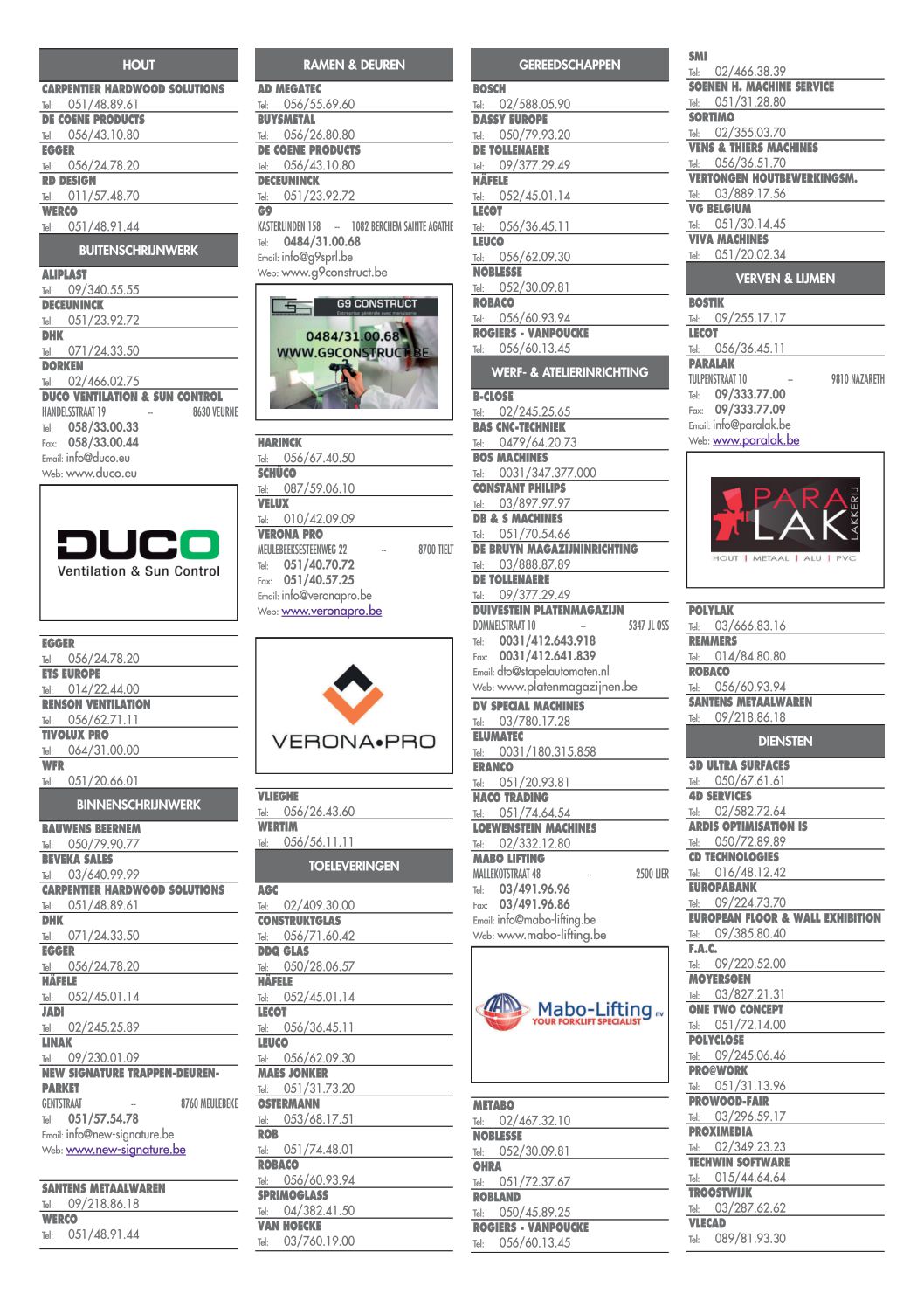 HOUT

CARPENTIER HARDWOOD SOLUTIONS
Tel: 051/48.89.61
DE COENE PRODUCTS
Tel: 056/43.10.80
EGGER
Tel: 056/24.78.20
RD DESIGN
Tel: 011/57.48.70
WERCO
Tel: 051/48.91.44

BUITENSCHRIJNWERK

ALIPLAST
Tel: 09/340.55.55
DECEUNINCK
Tel: 051/23.92.72
DHK
Tel: 071/24.33.50
DORKEN
Tel: 02/466.02.75
DUCO VENTILATION & SUN CONTROL
HANDELSSTRAAT 19 – 8630 VEURNE
Tel: 058/33.00.33
Fax: 058/33.00.44
Email: info@duco.eu
Web: www.duco.eu

DUCO
Ventilation & Sun Control

EGGER
Tel: 056/24.78.20
ETS EUROPE
Tel: 014/22.44.00
RENSON VENTILATION
Tel: 056/62.71.11
TIVOLUX PRO
Tel: 064/31.00.00
WFR
Tel: 051/20.66.01

BINNENSCHRIJNWERK

BAUWENS BEERNEM
Tel: 050/79.90.77
BEVEKA SALES
Tel: 03/640.99.99
CARPENTIER HARDWOOD SOLUTIONS
Tel: 051/48.89.61
DHK
Tel: 071/24.33.50
EGGER
Tel: 056/24.78.20
HÄFELE
Tel: 052/45.01.14
JADI
Tel: 02/245.25.89
LINAK
Tel: 09/230.01.09
NEW SIGNATURE TRAPPEN-DEUREN-PARKET
GENTSTRAAT – 8760 MEULEBEKE
Tel: 051/57.54.78
Email: info@new-signature.be
Web: www.new-signature.be

SANTENS METAALWAREN
Tel: 09/218.86.18
WERCO
Tel: 051/48.91.44

RAMEN & DEUREN

AD MEGATEC
Tel: 056/55.69.60
BUYSMETAL
Tel: 056/26.80.80
DE COENE PRODUCTS
Tel: 056/43.10.80
DECEUNINCK
Tel: 051/23.92.72
G9
KASTERLINDEN 158 – 1082 BERCHEM SAINTE AGATHE
Tel: 0484/31.00.68
Email: info@g9sprl.be
Web: www.g9construct.be

G9 CONSTRUCT
Entreprise générale avec menuiserie
0484/31.00.68
WWW.G9CONSTRUCT.BE

HARINCK
Tel: 056/67.40.50
SCHÜCO
Tel: 087/59.06.10
VELUX
Tel: 010/42.09.09
VERONA PRO
MEULEBEEKSESTEENWEG 22 – 8700 TIELT
Tel: 051/40.70.72
Fax: 051/40.57.25
Email: info@veronapro.be
Web: www.veronapro.be

VERONA•PRO

VLIEGHE
Tel: 056/26.43.60
WERTIM
Tel: 056/56.11.11

TOELEVERINGEN

AGC
Tel: 02/409.30.00
CONSTRUKTGLAS
Tel: 056/71.60.42
DDQ GLAS
Tel: 050/28.06.57
HÄFELE
Tel: 052/45.01.14
LECOT
Tel: 056/36.45.11
LEUCO
Tel: 056/62.09.30
MAES JONKER
Tel: 051/31.73.20
OSTERMANN
Tel: 053/68.17.51
ROB
Tel: 051/74.48.01
ROBACO
Tel: 056/60.93.94
SPRIMOGLASS
Tel: 04/382.41.50
VAN HOECKE
Tel: 03/760.19.00

GEREEDSCHAPPEN

BOSCH
Tel: 02/588.05.90
DASSY EUROPE
Tel: 050/79.93.20
DE TOLLENAERE
Tel: 09/377.29.49
HÄFELE
Tel: 052/45.01.14
LECOT
Tel: 056/36.45.11
LEUCO
Tel: 056/62.09.30
NOBLESSE
Tel: 052/30.09.81
ROBACO
Tel: 056/60.93.94
ROGIERS - VANPOUCKE
Tel: 056/60.13.45

WERF- & ATELIERINRICHTING

B-CLOSE
Tel: 02/245.25.65
BAS CNC-TECHNIEK
Tel: 0479/64.20.73
BOS MACHINES
Tel: 0031/347.377.000
CONSTANT PHILIPS
Tel: 03/897.97.97
DB & S MACHINES
Tel: 051/70.54.66
DE BRUYN MAGAZIJNINRICHTING
Tel: 03/888.87.89
DE TOLLENAERE
Tel: 09/377.29.49
DUIVESTEIN PLATENMAGAZIJN
DOMMELSTRAAT 10 – 5347 JL OSS
Tel: 0031/412.643.918
Fax: 0031/412.641.839
Email: dto@stapelautomaten.nl
Web: www.platenmagazijnen.be
DV SPECIAL MACHINES
Tel: 03/780.17.28
ELUMATEC
Tel: 0031/180.315.858
ERANCO
Tel: 051/20.93.81
HACO TRADING
Tel: 051/74.64.54
LOEWENSTEIN MACHINES
Tel: 02/332.12.80
MABO LIFTING
MALLEKOTSTRAAT 48 – 2500 LIER
Tel: 03/491.96.96
Fax: 03/491.96.86
Email: info@mabo-lifting.be
Web: www.mabo-lifting.be

Mabo-Lifting nv
YOUR FORKLIFT SPECIALIST

METABO
Tel: 02/467.32.10
NOBLESSE
Tel: 052/30.09.81
OHRA
Tel: 051/72.37.67
ROBLAND
Tel: 050/45.89.25
ROGIERS - VANPOUCKE
Tel: 056/60.13.45

SMI
Tel: 02/466.38.39
SOENEN H. MACHINE SERVICE
Tel: 051/31.28.80
SORTIMO
Tel: 02/355.03.70
VENS & THIERS MACHINES
Tel: 056/36.51.70
VERTONGEN HOUTBEWERKINGSM.
Tel: 03/889.17.56
VG BELGIUM
Tel: 051/30.14.45
VIVA MACHINES
Tel: 051/20.02.34

VERVEN & LIJMEN

BOSTIK
Tel: 09/255.17.17
LECOT
Tel: 056/36.45.11
PARALAK
TULPENSTRAAT 10 – 9810 NAZARETH
Tel: 09/333.77.00
Fax: 09/333.77.09
Email: info@paralak.be
Web: www.paralak.be

PARA LAK LAKKERIJ
HOUT | METAAL | ALU | PVC

POLYLAK
Tel: 03/666.83.16
REMMERS
Tel: 014/84.80.80
ROBACO
Tel: 056/60.93.94
SANTENS METAALWAREN
Tel: 09/218.86.18

DIENSTEN

3D ULTRA SURFACES
Tel: 050/67.61.61
4D SERVICES
Tel: 02/582.72.64
ARDIS OPTIMISATION IS
Tel: 050/72.89.89
CD TECHNOLOGIES
Tel: 016/48.12.42
EUROPABANK
Tel: 09/224.73.70
EUROPEAN FLOOR & WALL EXHIBITION
Tel: 09/385.80.40
F.A.C.
Tel: 09/220.52.00
MOYERSOEN
Tel: 03/827.21.31
ONE TWO CONCEPT
Tel: 051/72.14.00
POLYCLOSE
Tel: 09/245.06.46
PRO@WORK
Tel: 051/31.13.96
PROWOOD-FAIR
Tel: 03/296.59.17
PROXIMEDIA
Tel: 02/349.23.23
TECHWIN SOFTWARE
Tel: 015/44.64.64
TROOSTWIJK
Tel: 03/287.62.62
VLECAD
Tel: 089/81.93.30